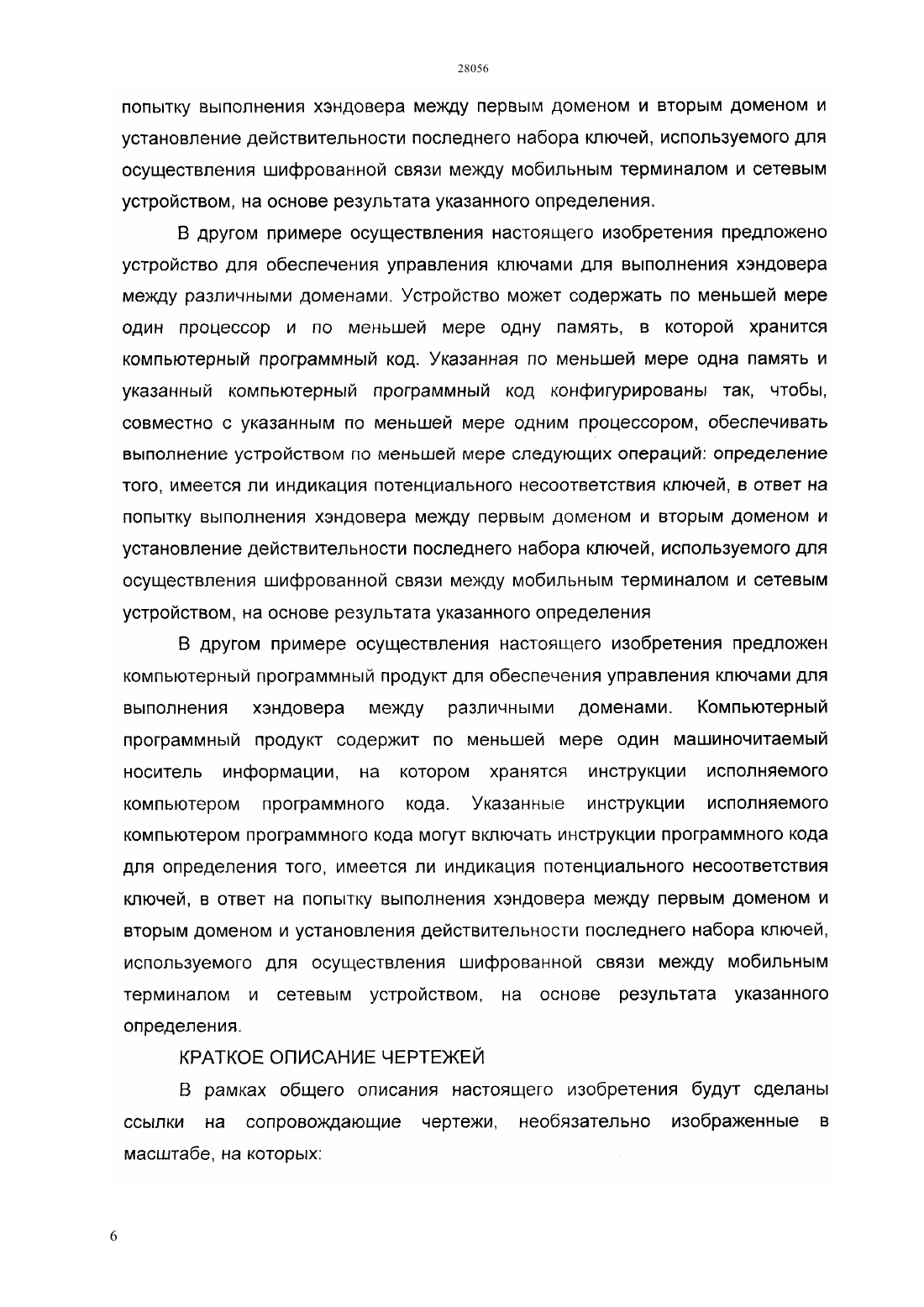 28056

попытку выполнения хэндовера между первым доменом и вторым доменом и установление действительности последнего набора ключей, используемого для осуществления шифрованной связи между мобильным терминалом и сетевым устройством, на основе результата указанного определения.

В другом примере осуществления настоящего изобретения предложено устройство для обеспечения управления ключами для выполнения хэндовера между различными доменами. Устройство может содержать по меньшей мере один процессор и по меньшей мере одну память, в которой хранится компьютерный программный код. Указанная по меньшей мере одна память и указанный компьютерный программный код конфигурированы так, чтобы, совместно с указанным по меньшей мере одним процессором, обеспечивать выполнение устройством по меньшей мере следующих операций: определение того, имеется ли индикация потенциального несоответствия ключей, в ответ на попытку выполнения хэндовера между первым доменом и вторым доменом и установление действительности последнего набора ключей, используемого для осуществления шифрованной связи между мобильным терминалом и сетевым устройством, на основе результата указанного определения

В другом примере осуществления настоящего изобретения предложен компьютерный программный продукт для обеспечения управления ключами для выполнения хэндовера между различными доменами. Компьютерный программный продукт содержит по меньшей мере один машиночитаемый носитель информации, на котором хранятся инструкции исполняемого компьютером программного кода. Указанные инструкции исполняемого компьютером программного кода могут включать инструкции программного кода для определения того, имеется ли индикация потенциального несоответствия ключей, в ответ на попытку выполнения хэндовера между первым доменом и вторым доменом и установления действительности последнего набора ключей, используемого для осуществления шифрованной связи между мобильным терминалом и сетевым устройством, на основе результата указанного определения.

КРАТКОЕ ОПИСАНИЕ ЧЕРТЕЖЕЙ

В рамках общего описания настоящего изобретения будут сделаны ссылки на сопровождающие чертежи, необязательно изображенные в масштабе, на которых:

6